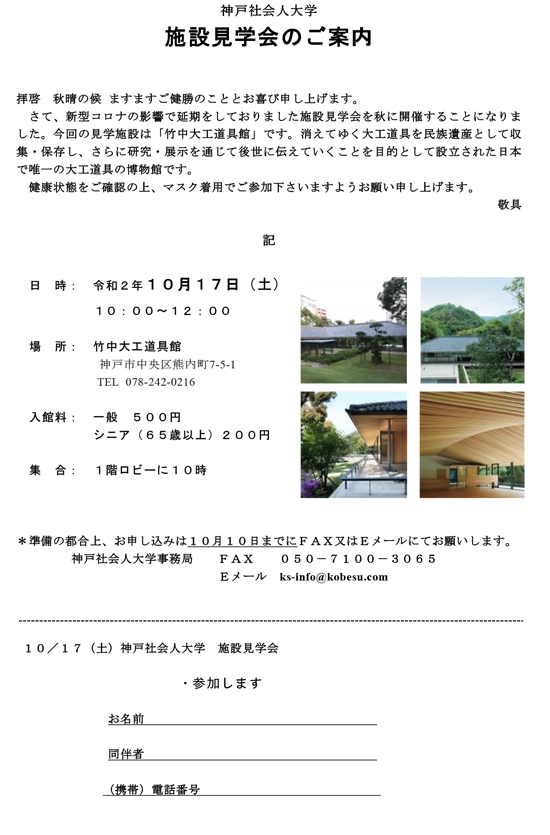 神戸社会人大学

施設見学会のご案内

拝啓　秋晴の候 ますますご健勝のこととお喜び申し上げます。

さて、新型コロナの影響で延期をしておりました施設見学会を秋に開催することになりました。今回の見学施設は「竹中大工道具館」です。消えてゆく大工道具を民族遺産として収集・保存し、さらに研究・展示を通じて後世に伝えていくことを目的として設立された日本で唯一の大工道具の博物館です。

健康状態をご確認の上、マスク着用でご参加下さいますようお願い申し上げます。

敬具

記

日　時：　令和２年１０月１７日（土）
１０：００～１２：００

場　所：　竹中大工道具館
神戸市中央区熊内町7-5-1
TEL 078-242-0216

入館料：　一般　５００円
シニア（６５歳以上）２００円

集　合：　１階ロビーに１０時

＊準備の都合上、お申し込みは１０月１０日までにＦＡＸ又はＥメールにてお願いします。
神戸社会人大学事務局　　ＦＡＸ　　０５０－７１００－３０６５
Ｅメール　ks-info@kobesu.com

１０／１７（土）神戸社会人大学　施設見学会

・参加します

お名前

同伴者

（携帯）電話番号